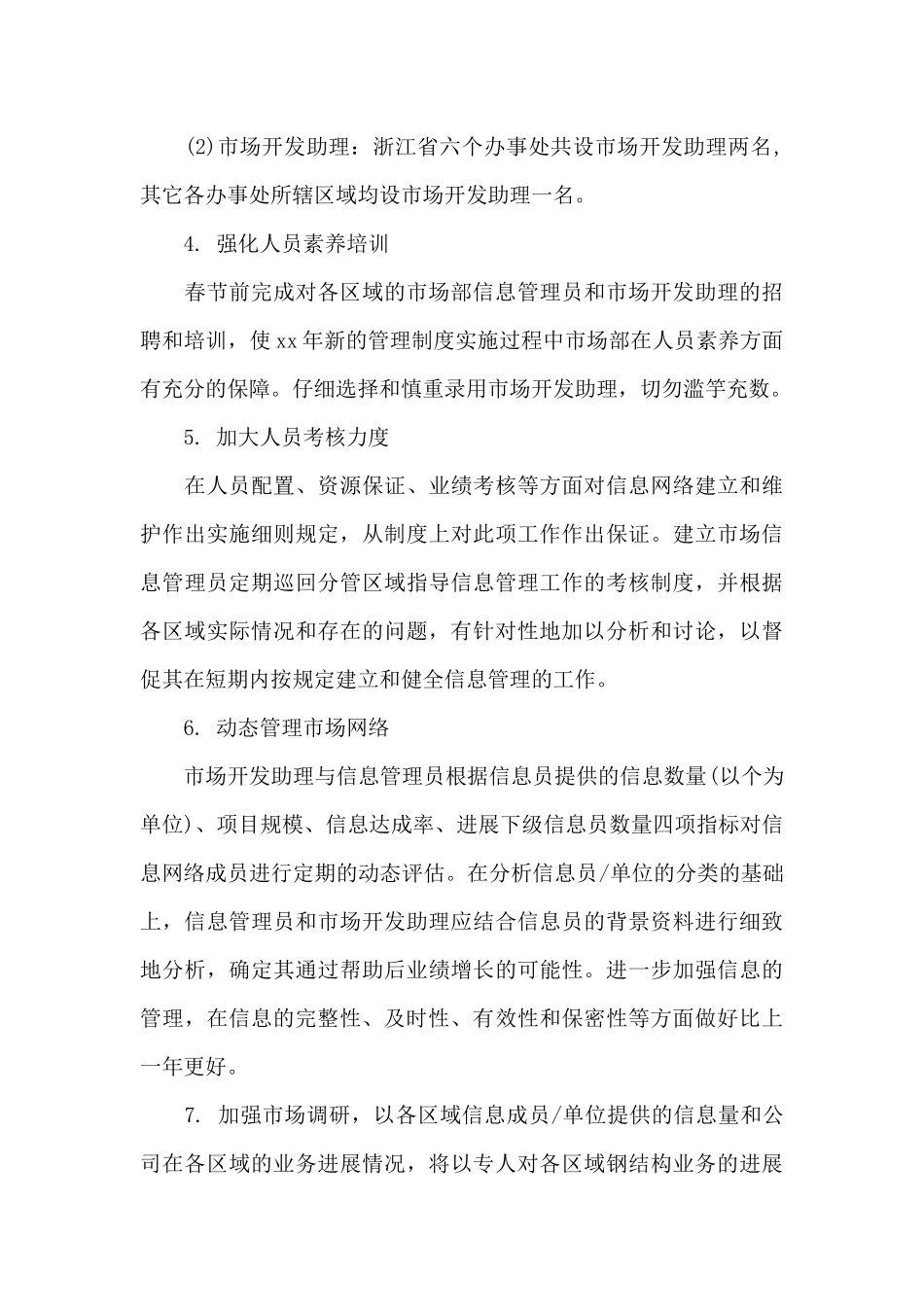 (2)市场开发助理：浙江省六个办事处共设市场开发助理两名，其它各办事处所辖区域均设市场开发助理一名。

4. 强化人员素养培训

春节前完成对各区域的市场部信息管理员和市场开发助理的招聘和培训，使xx年新的管理制度实施过程中市场部在人员素养方面有充分的保障。仔细选择和慎重录用市场开发助理，切勿滥竽充数。

5. 加大人员考核力度

在人员配置、资源保证、业绩考核等方面对信息网络建立和维护作出实施细则规定，从制度上对此项工作作出保证。建立市场信息管理员定期巡回分管区域指导信息管理工作的考核制度，并根据各区域实际情况和存在的问题，有针对性地加以分析和讨论，以督促其在短期内按规定建立和健全信息管理的工作。

6. 动态管理市场网络

市场开发助理与信息管理员根据信息员提供的信息数量(以个为单位)、项目规模、信息达成率、进展下级信息员数量四项指标对信息网络成员进行定期的动态评估。在分析信息员/单位的分类的基础上，信息管理员和市场开发助理应结合信息员的背景资料进行细致地分析，确定其通过帮助后业绩增长的可能性。进一步加强信息的管理，在信息的完整性、及时性、有效性和保密性等方面做好比上一年更好。

7. 加强市场调研，以各区域信息成员/单位提供的信息量和公司在各区域的业务进展情况，将以专人对各区域钢结构业务的进展